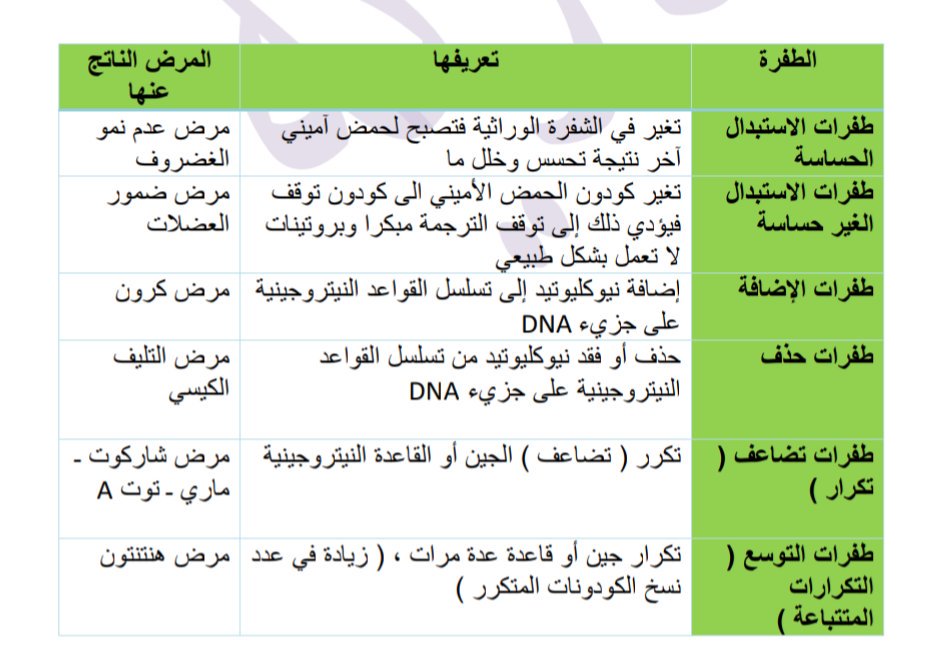 | الطفرة | تعريفها | المرض الناتج عنها |
|---|---|---|
| طفرات الاستبدال الحساسة | تغير في الشفرة الوراثية فتصبح لحمض آميني آخر نتيجة تحسس وخلل ما | مرض عدم نمو الغضروف |
| طفرات الاستبدال الغير حساسة | تغير كودون الحمض الأميني الى كودون توقف فيؤدي ذلك إلى توقف الترجمة مبكرا وبروتينات لا تعمل بشكل طبيعي | مرض ضمور العضلات |
| طفرات الإضافة | إضافة نيوكليوتيد إلى تسلسل القواعد النيتروجينية على جزيء DNA | مرض كرون |
| طفرات حذف | حذف أو فقد نيوكليوتيد من تسلسل القواعد النيتروجينية على جزيء DNA | مرض التليف الكيسي |
| طفرات تضاعف ( تكرار ) | تكرر ( تضاعف ) الجين أو القاعدة النيتروجينية | مرض شاركوت - ماري - توت A |
| طفرات التوسع ( التكرارات المتتباعة ) | تكرار جين أو قاعدة عدة مرات ، ( زيادة في عدد نسخ الكودونات المتكرر ) | مرض هنتنتون |